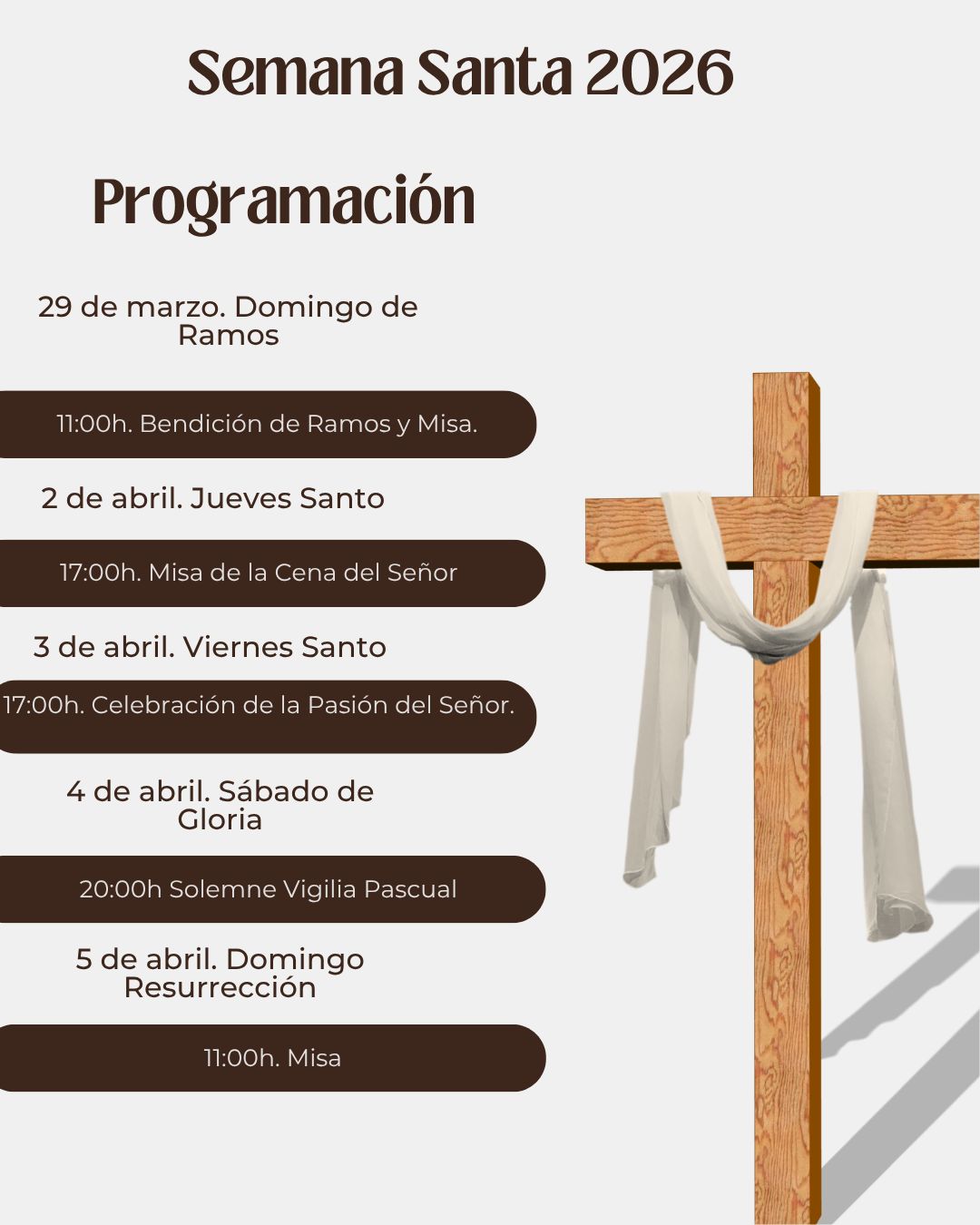 Semana Santa 2026

Programación

29 de marzo. Domingo de Ramos

11:00h. Bendición de Ramos y Misa.

2 de abril. Jueves Santo

17:00h. Misa de la Cena del Señor

3 de abril. Viernes Santo

17:00h. Celebración de la Pasión del Señor.

4 de abril. Sábado de Gloria

20:00h Solemne Vigilia Pascual

5 de abril. Domingo Resurrección

11:00h. Misa